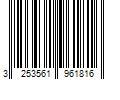 3 253561 961816